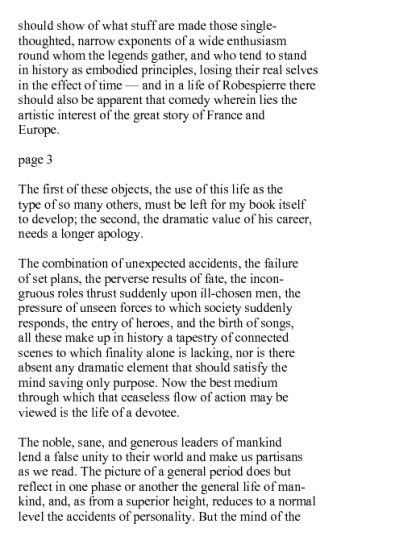 should show of what stuff are made those single-thoughted, narrow exponents of a wide enthusiasm round whom the legends gather, and who tend to stand in history as embodied principles, losing their real selves in the effect of time — and in a life of Robespierre there should also be apparent that comedy wherein lies the artistic interest of the great story of France and Europe.

page 3

The first of these objects, the use of this life as the type of so many others, must be left for my book itself to develop; the second, the dramatic value of his career, needs a longer apology.

The combination of unexpected accidents, the failure of set plans, the perverse results of fate, the incongruous roles thrust suddenly upon ill-chosen men, the pressure of unseen forces to which society suddenly responds, the entry of heroes, and the birth of songs, all these make up in history a tapestry of connected scenes to which finality alone is lacking, nor is there absent any dramatic element that should satisfy the mind saving only purpose. Now the best medium through which that ceaseless flow of action may be viewed is the life of a devotee.

The noble, sane, and generous leaders of mankind lend a false unity to their world and make us partisans as we read. The picture of a general period does but reflect in one phase or another the general life of mankind, and, as from a superior height, reduces to a normal level the accidents of personality. But the mind of the